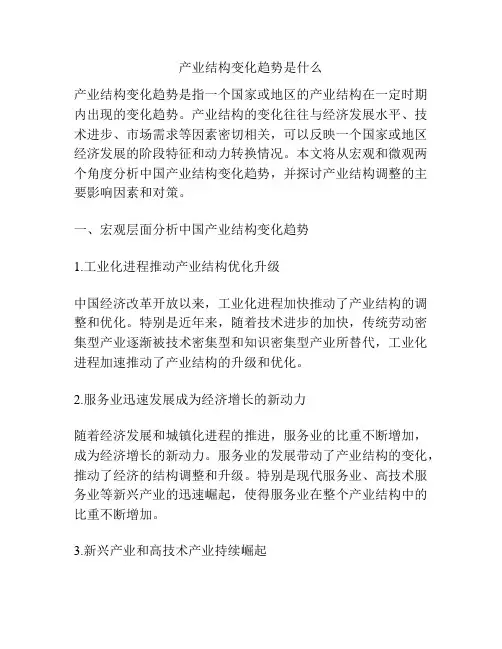 产业结构变化趋势是什么

产业结构变化趋势是指一个国家或地区的产业结构在一定时期内出现的变化趋势。产业结构的变化往往与经济发展水平、技术进步、市场需求等因素密切相关，可以反映一个国家或地区经济发展的阶段特征和动力转换情况。本文将从宏观和微观两个角度分析中国产业结构变化趋势，并探讨产业结构调整的主要影响因素和对策。

一、宏观层面分析中国产业结构变化趋势

1.工业化进程推动产业结构优化升级

中国经济改革开放以来，工业化进程加快推动了产业结构的调整和优化。特别是近年来，随着技术进步的加快，传统劳动密集型产业逐渐被技术密集型和知识密集型产业所替代，工业化进程加速推动了产业结构的升级和优化。

2.服务业迅速发展成为经济增长的新动力

随着经济发展和城镇化进程的推进，服务业的比重不断增加，成为经济增长的新动力。服务业的发展带动了产业结构的变化，推动了经济的结构调整和升级。特别是现代服务业、高技术服务业等新兴产业的迅速崛起，使得服务业在整个产业结构中的比重不断增加。

3.新兴产业和高技术产业持续崛起